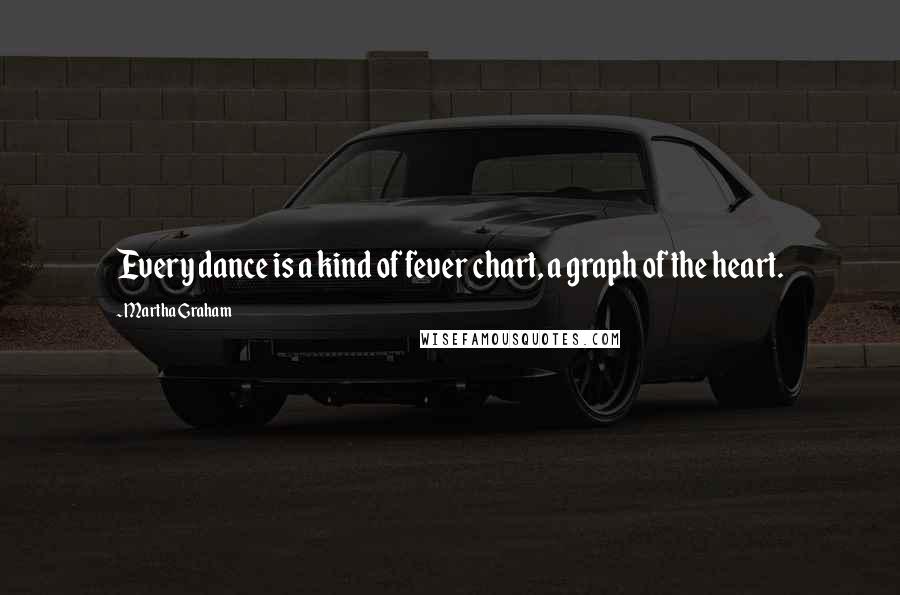 Every dance is a kind of fever chart, a graph of the heart.

-Martha Graham

WISEFAMOUSQUOTES.COM